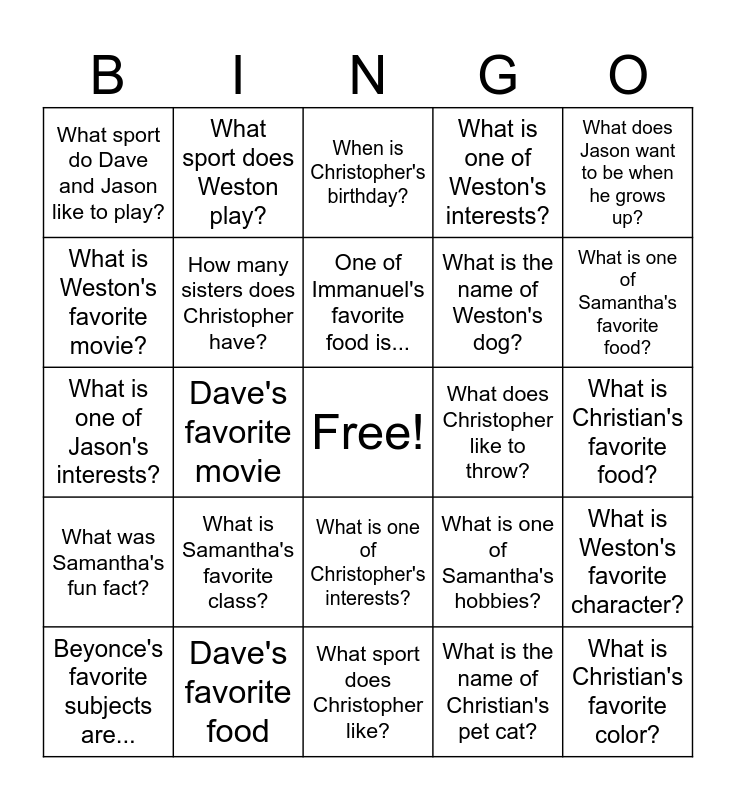 | B | I | N | G | O |
|---|---|---|---|---|
| What sport do Dave and Jason like to play? | What sport does Weston play? | When is Christopher's birthday? | What is one of Weston's interests? | What does Jason want to be when he grows up? |
| What is Weston's favorite movie? | How many sisters does Christopher have? | One of Immanuel's favorite food is... | What is the name of Weston's dog? | What is one of Samantha's favorite food? |
| What is one of Jason's interests? | Dave's favorite movie | Free! | What does Christopher like to throw? | What is Christian's favorite food? |
| What was Samantha's fun fact? | What is Samantha's favorite class? | What is one of Christopher's interests? | What is one of Samantha's hobbies? | What is Weston's favorite character? |
| Beyonce's favorite subjects are... | Dave's favorite food | What sport does Christopher like? | What is the name of Christian's pet cat? | What is Christian's favorite color? |